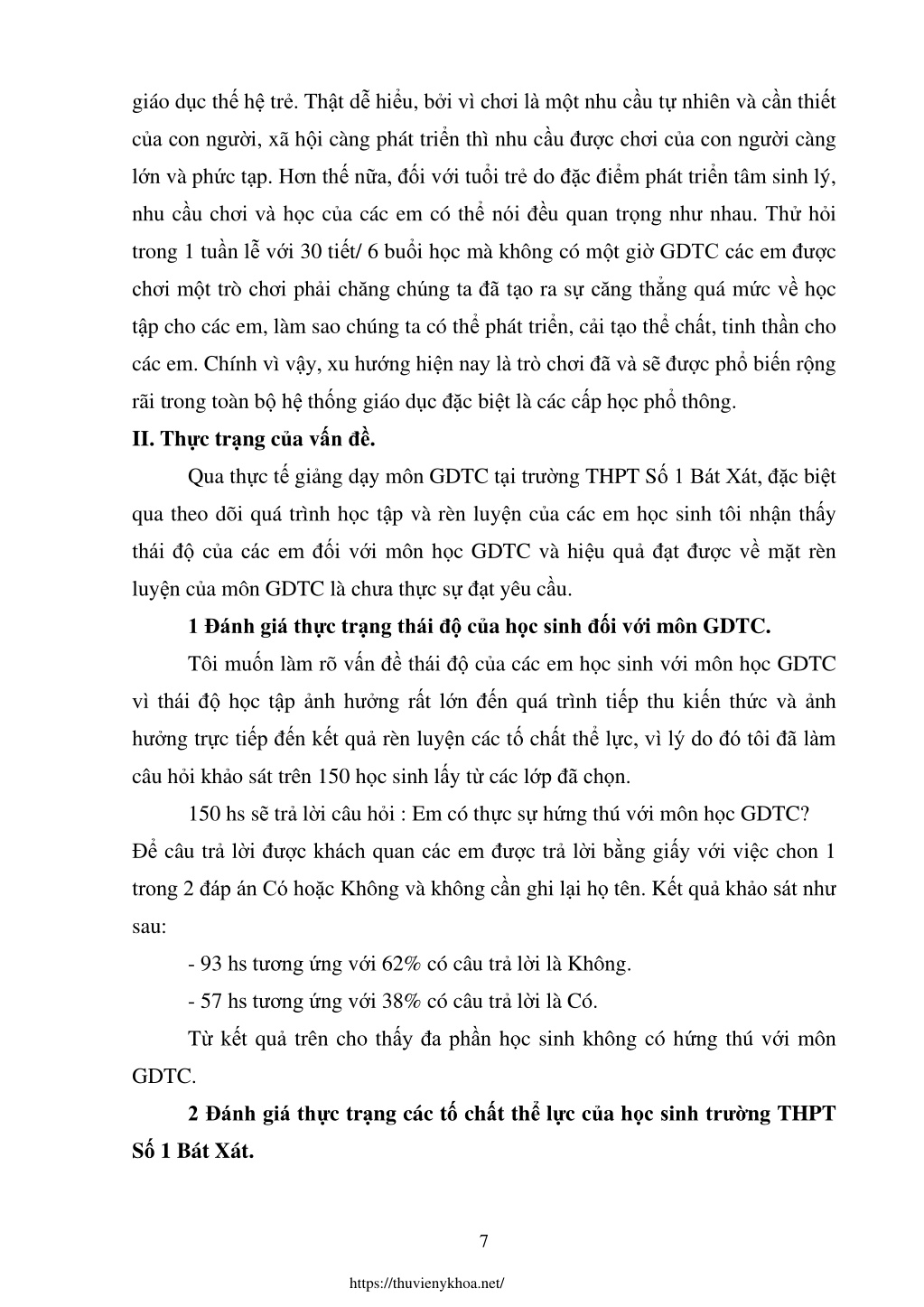 giáo dục thế hệ trẻ. Thật dễ hiểu, bởi vì chơi là một nhu cầu tự nhiên và cần thiết của con người, xã hội càng phát triển thì nhu cầu được chơi của con người càng lớn và phức tạp. Hơn thế nữa, đối với tuổi trẻ do đặc điểm phát triển tâm sinh lý, nhu cầu chơi và học của các em có thể nói đều quan trọng như nhau. Thử hỏi trong 1 tuần lễ với 30 tiết/ 6 buổi học mà không có một giờ GDTC các em được chơi một trò chơi phải chăng chúng ta đã tạo ra sự căng thẳng quá mức về học tập cho các em, làm sao chúng ta có thể phát triển, cải tạo thể chất, tinh thần cho các em. Chính vì vậy, xu hướng hiện nay là trò chơi đã và sẽ được phổ biến rộng rãi trong toàn bộ hệ thống giáo dục đặc biệt là các cấp học phổ thông.

II. Thực trạng của vấn đề.

Qua thực tế giảng dạy môn GDTC tại trường THPT Số 1 Bát Xát, đặc biệt qua theo dõi quá trình học tập và rèn luyện của các em học sinh tôi nhận thấy thái độ của các em đối với môn học GDTC và hiệu quả đạt được về mặt rèn luyện của môn GDTC là chưa thực sự đạt yêu cầu.

1 Đánh giá thực trạng thái độ của học sinh đối với môn GDTC.

Tôi muốn làm rõ vấn đề thái độ của các em học sinh với môn học GDTC vì thái độ học tập ảnh hưởng rất lớn đến quá trình tiếp thu kiến thức và ảnh hưởng trực tiếp đến kết quả rèn luyện các tố chất thể lực, vì lý do đó tôi đã làm câu hỏi khảo sát trên 150 học sinh lấy từ các lớp đã chọn.

150 hs sẽ trả lời câu hỏi : Em có thực sự hứng thú với môn học GDTC? Để câu trả lời được khách quan các em được trả lời bằng giấy với việc chon 1 trong 2 đáp án Có hoặc Không và không cần ghi lại họ tên. Kết quả khảo sát như sau:

- 93 hs tương ứng với 62% có câu trả lời là Không.

- 57 hs tương ứng với 38% có câu trả lời là Có.

Từ kết quả trên cho thấy đa phần học sinh không có hứng thú với môn GDTC.

2 Đánh giá thực trạng các tố chất thể lực của học sinh trường THPT Số 1 Bát Xát.

7

https://thuvienykhoa.net/